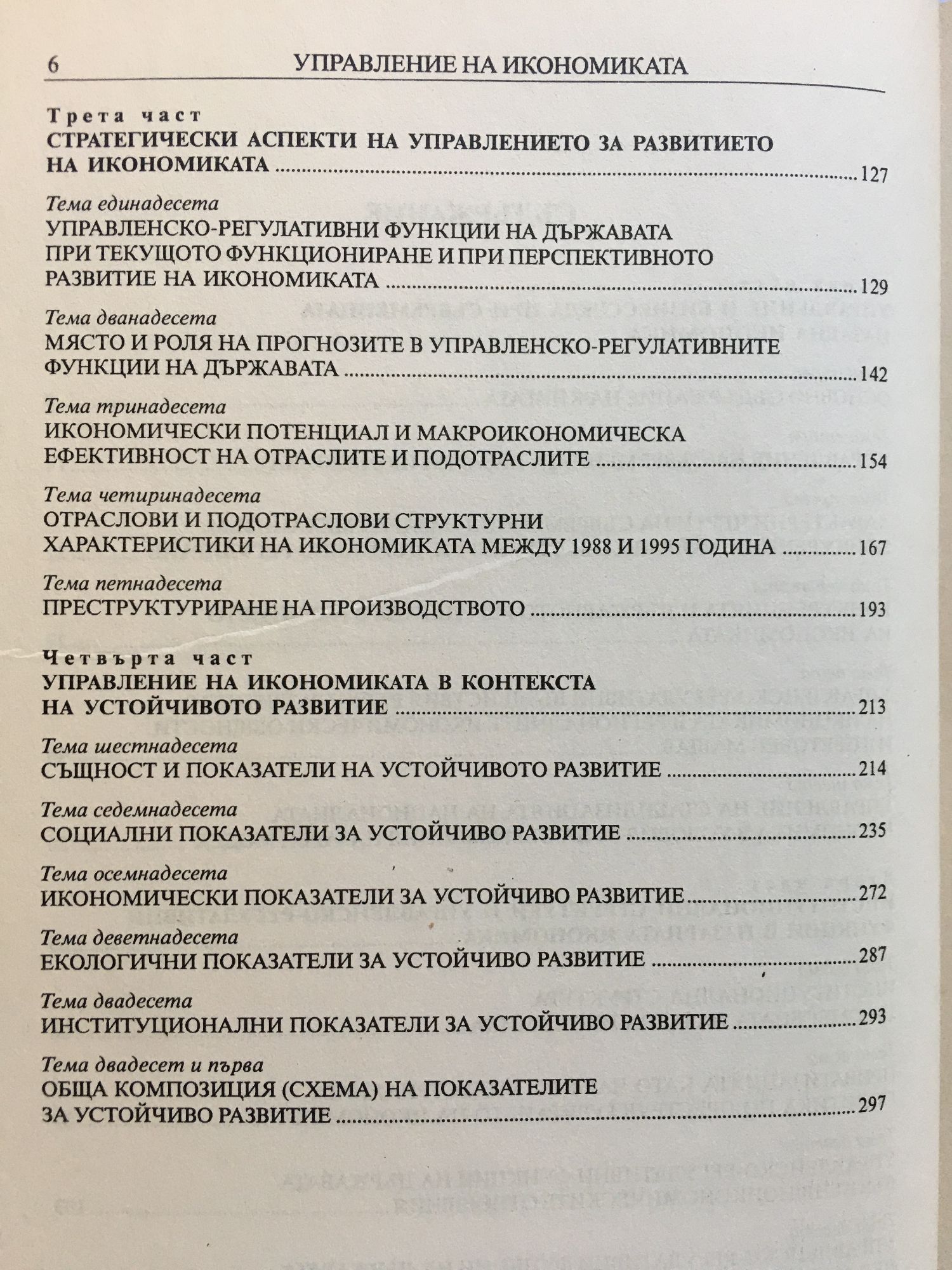 6 УПРАВЛЕНИЕ НА ИКОНОМИКАТА

Трета част
СТРАТЕГИЧЕСКИ АСПЕКТИ НА УПРАВЛЕНИЕТО ЗА РАЗВИТИЕТО НА ИКОНОМИКАТА ........ 127

Тема единадесета
УПРАВЛЕНСКО-РЕГУЛАТИВНИ ФУНКЦИИ НА ДЪРЖАВАТА ПРИ ТЕКУЩОТО ФУНКЦИОНИРАНЕ И ПРИ ПЕРСПЕКТИВНОТО РАЗВИТИЕ НА ИКОНОМИКАТА ........ 129

Тема дванадесета
МЯСТО И РОЛЯ НА ПРОГНОЗИТЕ В УПРАВЛЕНСКО-РЕГУЛАТИВНИТЕ ФУНКЦИИ НА ДЪРЖАВАТА ........ 142

Тема тринадесета
ИКОНОМИЧЕСКИ ПОТЕНЦИАЛ И МАКРОИКОНОМИЧЕСКА ЕФЕКТИВНОСТ НА ОТРАСЛИТЕ И ПОДОТРАСЛИТЕ ........ 154

Тема четиринадесета
ОТРАСЛОВИ И ПОДОТРАСЛОВИ СТРУКТУРНИ ХАРАКТЕРИСТИКИ НА ИКОНОМИКАТА МЕЖДУ 1988 И 1995 ГОДИНА ........ 167

Тема петнадесета
ПРЕСТРУКТУРИРАНЕ НА ПРОИЗВОДСТВОТО ........ 193

Четвърта част
УПРАВЛЕНИЕ НА ИКОНОМИКАТА В КОНТЕКСТА НА УСТОЙЧИВОТО РАЗВИТИЕ ........ 213

Тема шестнадесета
СЪЩНОСТ И ПОКАЗАТЕЛИ НА УСТОЙЧИВОТО РАЗВИТИЕ ........ 214

Тема седемнадесета
СОЦИАЛНИ ПОКАЗАТЕЛИ ЗА УСТОЙЧИВО РАЗВИТИЕ ........ 235

Тема осемнадесета
ИКОНОМИЧЕСКИ ПОКАЗАТЕЛИ ЗА УСТОЙЧИВО РАЗВИТИЕ ........ 272

Тема деветнадесета
ЕКОЛОГИЧНИ ПОКАЗАТЕЛИ ЗА УСТОЙЧИВО РАЗВИТИЕ ........ 287

Тема двадесета
ИНСТИТУЦИОНАЛНИ ПОКАЗАТЕЛИ ЗА УСТОЙЧИВО РАЗВИТИЕ ........ 293

Тема двадесет и първа
ОБЩА КОМПОЗИЦИЯ (СХЕМА) НА ПОКАЗАТЕЛИТЕ ЗА УСТОЙЧИВО РАЗВИТИЕ ........ 297